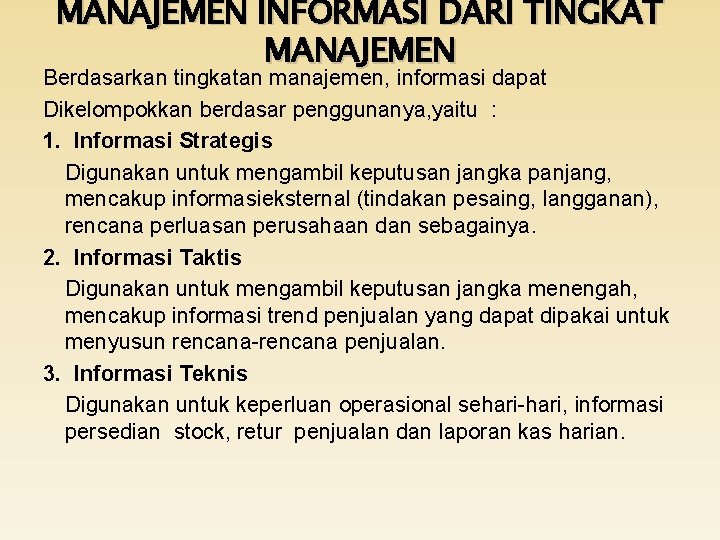 MANAJEMEN INFORMASI DARI TINGKAT MANAJEMEN

Berdasarkan tingkatan manajemen, informasi dapat Dikelompokkan berdasar penggunanya,yaitu :

1. Informasi Strategis

Digunakan untuk mengambil keputusan jangka panjang, mencakup informasieksternal (tindakan pesaing, langganan), rencana perluasan perusahaan dan sebagainya.

2. Informasi Taktis

Digunakan untuk mengambil keputusan jangka menengah, mencakup informasi trend penjualan yang dapat dipakai untuk menyusun rencana-rencana penjualan.

3. Informasi Teknis

Digunakan untuk keperluan operasional sehari-hari, informasi persedian stock, retur penjualan dan laporan kas harian.